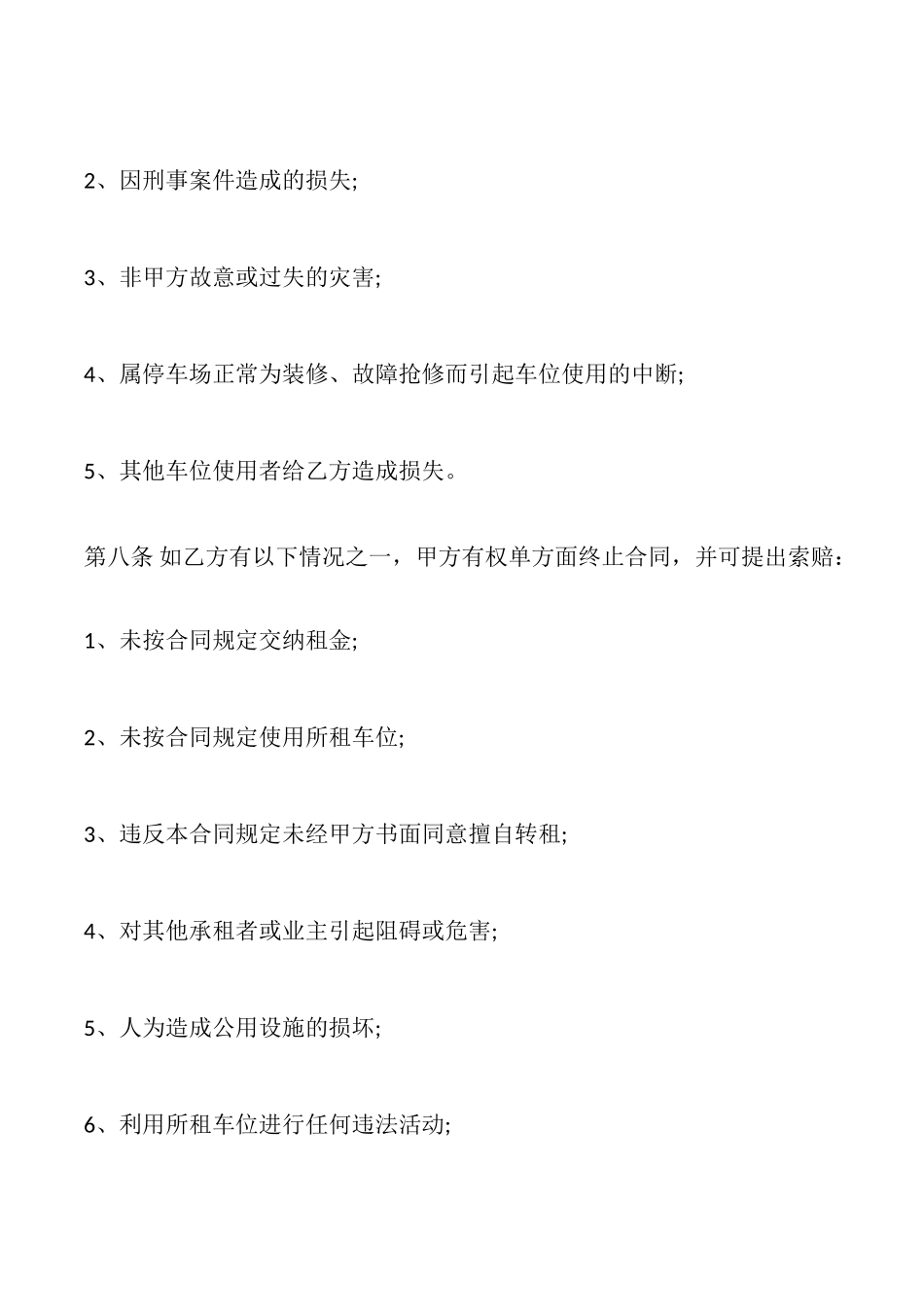 2、因刑事案件造成的损失;

3、非甲方故意或过失的灾害;

4、属停车场正常为装修、故障抢修而引起车位使用的中断;

5、其他车位使用者给乙方造成损失。

第八条 如乙方有以下情况之一，甲方有权单方面终止合同，并可提出索赔：

1、未按合同规定交纳租金;

2、未按合同规定使用所租车位;

3、违反本合同规定未经甲方书面同意擅自转租;

4、对其他承租者或业主引起阻碍或危害;

5、人为造成公用设施的损坏;

6、利用所租车位进行任何违法活动;